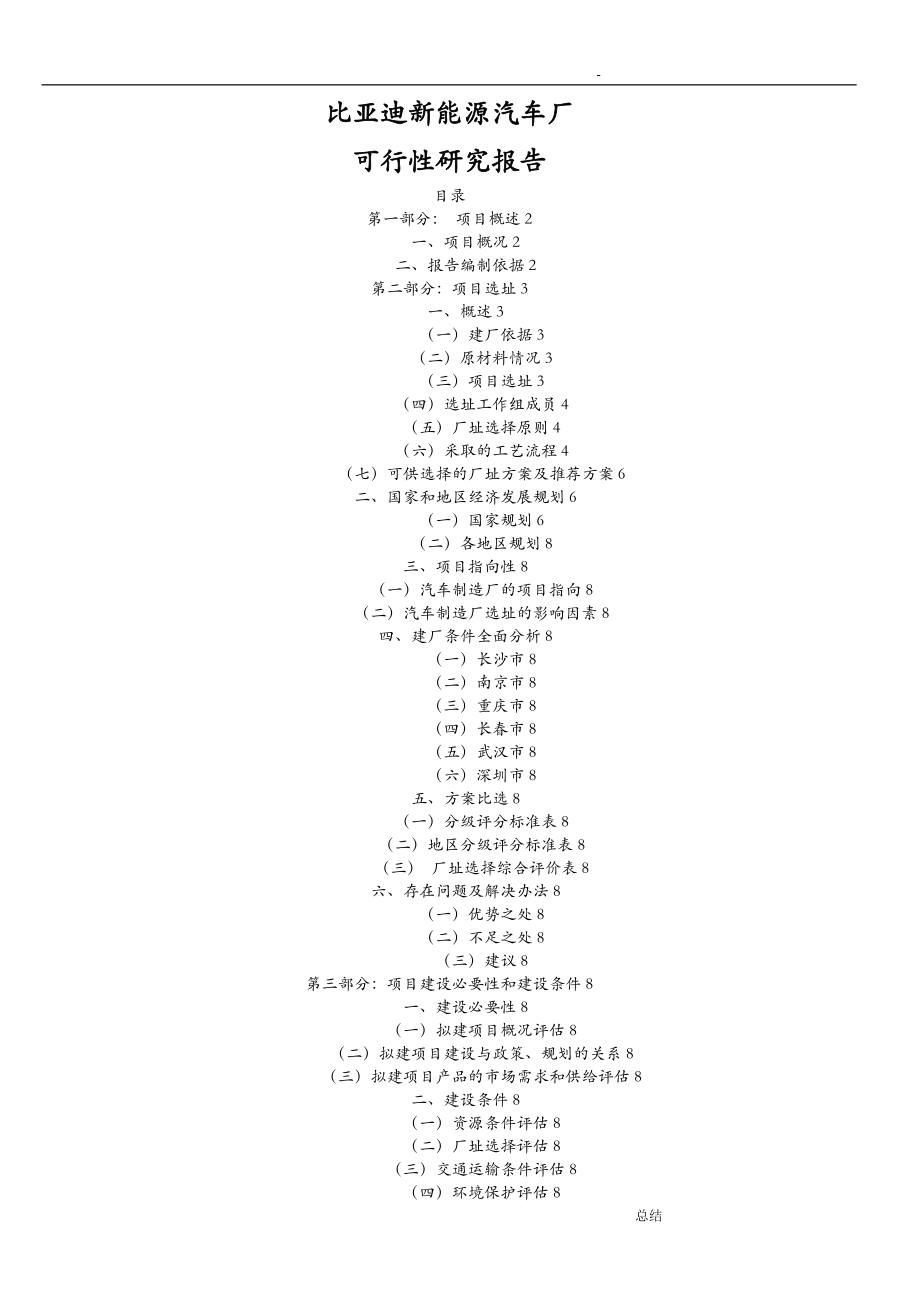 -

比亚迪新能源汽车厂

可行性研究报告

目录

第一部分：项目概述2

一、项目概况2

二、报告编制依据2

第二部分：项目选址3

一、概述3

（一）建厂依据3

（二）原材料情况3

（三）项目选址3

（四）选址工作组成员4

（五）厂址选择原则4

（六）采取的工艺流程4

（七）可供选择的厂址方案及推荐方案6

二、国家和地区经济发展规划6

（一）国家规划6

（二）各地区规划8

三、项目指向性8

（一）汽车制造厂的项目指向8

（二）汽车制造厂选址的影响因素8

四、建厂条件全面分析8

（一）长沙市8

（二）南京市8

（三）重庆市8

（四）长春市8

（五）武汉市8

（六）深圳市8

五、方案比选8

（一）分级评分标准表8

（二）地区分级评分标准表8

（三）厂址选择综合评价表8

六、存在问题及解决办法8

（一）优势之处8

（二）不足之处8

（三）建议8

第三部分：项目建设必要性和建设条件8

一、建设必要性8

（一）拟建项目概况评估8

（二）拟建项目建设与政策、规划的关系8

（三）拟建项目产品的市场需求和供给评估8

二、建设条件8

（一）资源条件评估8

（二）厂址选择评估8

（三）交通运输条件评估8

（四）环境保护评估8

总结